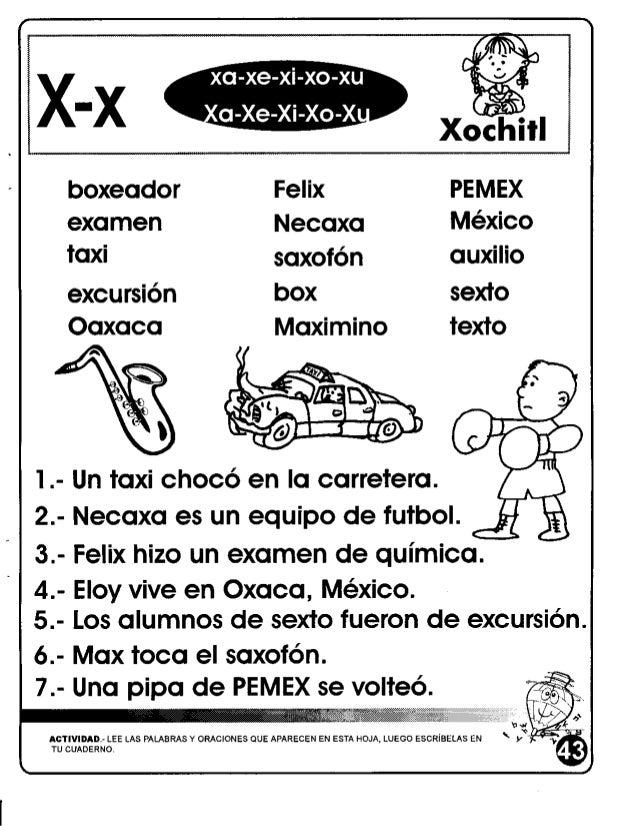 X-x

xa-xe-xi-xo-xu
Xa-Xe-Xi-Xo-Xu

Xochitl

boxeador
examen
taxi
excursión
Oaxaca

Felix
Necaxa
saxofón
box
Maximino

PEMEX
México
auxilio
sexto
texto

TAXI

1.- Un taxi chocó en la carretera.
2.- Necaxa es un equipo de futbol.
3.- Felix hizo un examen de química.
4.- Eloy vive en Oxaca, México.
5.- Los alumnos de sexto fueron de excursión.
6.- Max toca el saxofón.
7.- Una pipa de PEMEX se volteó.

ACTIVIDAD.- LEE LAS PALABRAS Y ORACIONES QUE APARECEN EN ESTA HOJA, LUEGO ESCRÍBELAS EN TU CUADERNO.

43